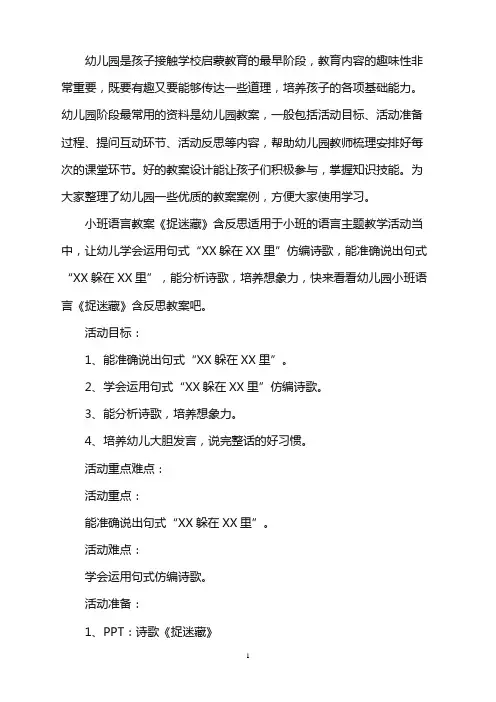 幼儿园是孩子接触学校启蒙教育的最早阶段，教育内容的趣味性非常重要，既要有趣又要能够传达一些道理，培养孩子的各项基础能力。幼儿园阶段最常用的资料是幼儿园教案，一般包括活动目标、活动准备过程、提问互动环节、活动反思等内容，帮助幼儿园教师梳理安排好每次的课堂环节。好的教案设计能让孩子们积极参与，掌握知识技能。为大家整理了幼儿园一些优质的教案案例，方便大家使用学习。

小班语言教案《捉迷藏》含反思适用于小班的语言主题教学活动当中，让幼儿学会运用句式“XX 躲在 XX 里”仿编诗歌，能准确说出句式“XX 躲在 XX 里”，能分析诗歌，培养想象力，快来看看幼儿园小班语言《捉迷藏》含反思教案吧。

活动目标：

1、能准确说出句式“XX 躲在 XX 里”。

2、学会运用句式“XX 躲在 XX 里”仿编诗歌。

3、能分析诗歌，培养想象力。

4、培养幼儿大胆发言，说完整话的好习惯。

活动重点难点：

活动重点：

能准确说出句式“XX 躲在 XX 里”。

活动难点：

学会运用句式仿编诗歌。

活动准备：

1、PPT：诗歌《捉迷藏》

1